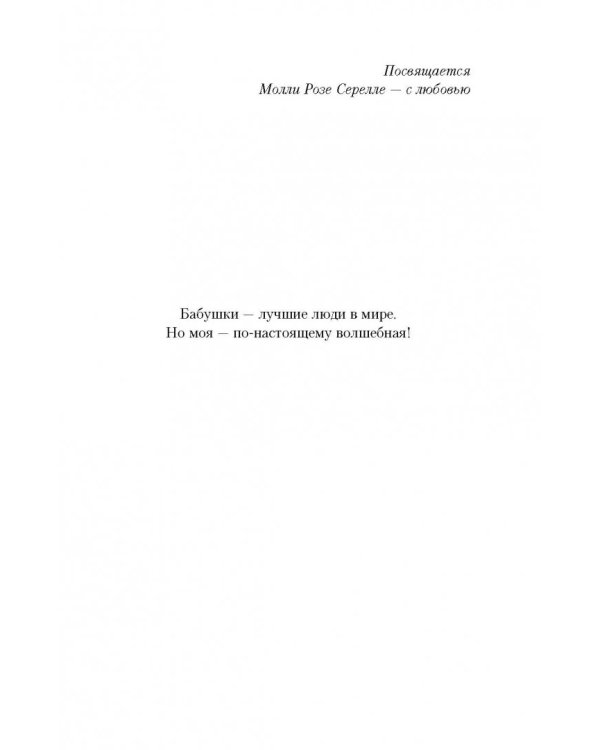 Посвящается
Молли Розе Серелле — с любовью

Бабушки — лучшие люди в мире.
Но моя — по-настоящему волшебная!